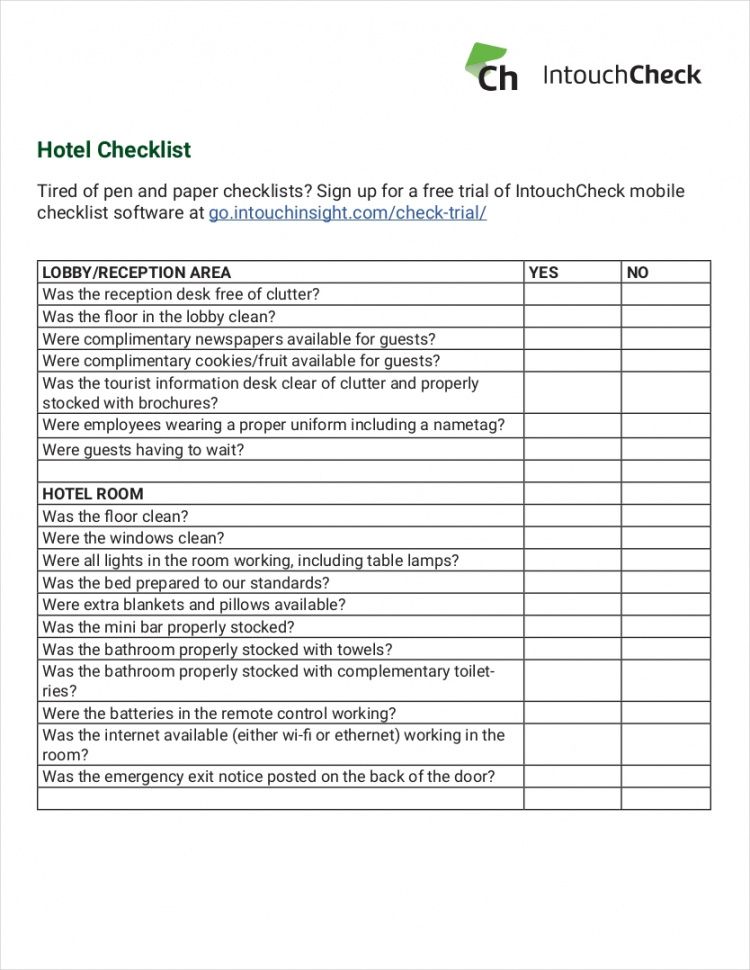 Ch IntouchCheck

Hotel Checklist

Tired of pen and paper checklists? Sign up for a free trial of IntouchCheck mobile checklist software at go.intouchinsight.com/check-trial/

| LOBBY/RECEPTION AREA | YES | NO |
|---|---|---|
| Was the reception desk free of clutter? | | |
| Was the floor in the lobby clean? | | |
| Were complimentary newspapers available for guests? | | |
| Were complimentary cookies/fruit available for guests? | | |
| Was the tourist information desk clear of clutter and properly stocked with brochures? | | |
| Were employees wearing a proper uniform including a nametag? | | |
| Were guests having to wait? | | |
| | | |
| HOTEL ROOM | | |
| Was the floor clean? | | |
| Were the windows clean? | | |
| Were all lights in the room working, including table lamps? | | |
| Was the bed prepared to our standards? | | |
| Were extra blankets and pillows available? | | |
| Was the mini bar properly stocked? | | |
| Was the bathroom properly stocked with towels? | | |
| Was the bathroom properly stocked with complementary toiletries? | | |
| Were the batteries in the remote control working? | | |
| Was the internet available (either wi-fi or ethernet) working in the room? | | |
| Was the emergency exit notice posted on the back of the door? | | |
| | | |